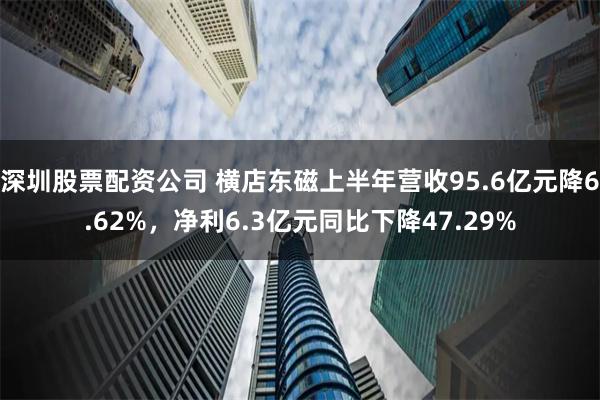 深圳股票配资公司 横店东磁上半年营收95.6亿元降6.62%，净利6.3亿元同比下降47.29%